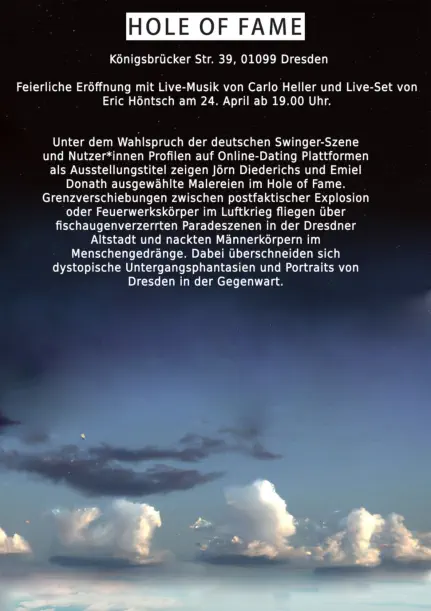 HOLE OF FAME

Königsbrücker Str. 39, 01099 Dresden

Feierliche Eröffnung mit Live-Musik von Carlo Heller und Live-Set von Eric Höntsch am 24. April ab 19.00 Uhr.

Unter dem Wahlspruch der deutschen Swinger-Szene und Nutzer*innen Profilen auf Online-Dating Plattformen als Ausstellungstitel zeigen Jörn Diederichs und Emiel Donath ausgewählte Malereien im Hole of Fame. Grenzverschiebungen zwischen postfaktischer Explosion oder Feuerwerkskörper im Luftkrieg fliegen über fischaugenverzerrten Paradeszenen in der Dresdner Altstadt und nackten Männerkörpern im Menschengedränge. Dabei überschneiden sich dystopische Untergangsphantasien und Portraits von Dresden in der Gegenwart.